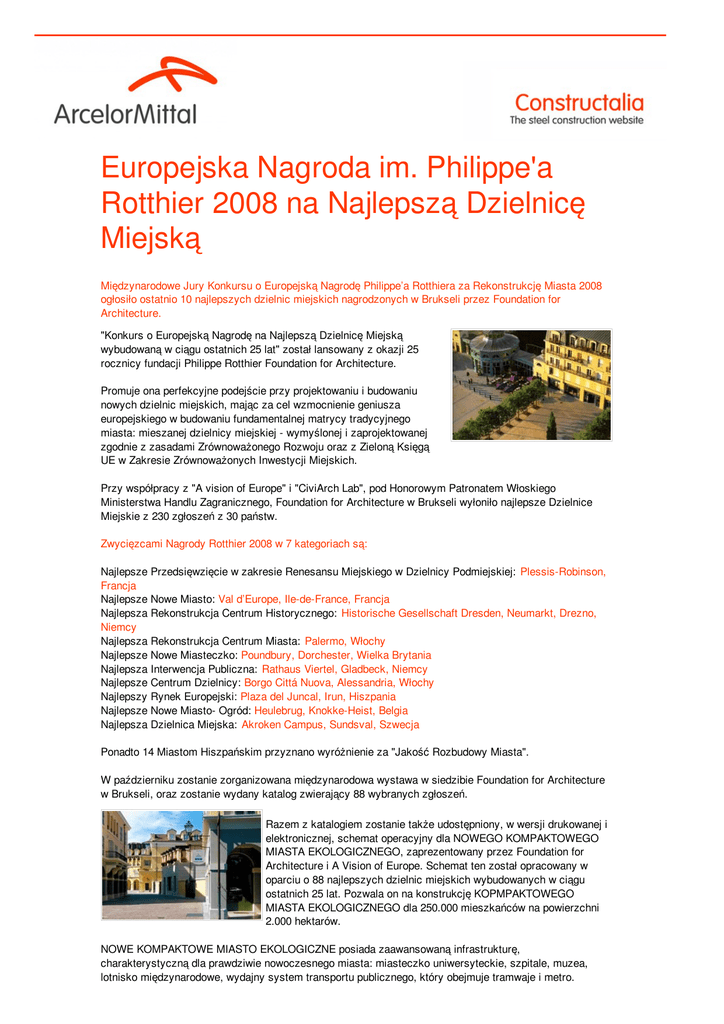 ArcelorMittal

Constructalia
The steel construction website

Europejska Nagroda im. Philippe'a Rotthier 2008 na Najlepszą Dzielnicę Miejską

Międzynarodowe Jury Konkursu o Europejską Nagrodę Philippe'a Rotthiera za Rekonstrukcję Miasta 2008 ogłosiło ostatnio 10 najlepszych dzielnic miejskich nagrodzonych w Brukseli przez Foundation for Architecture.

"Konkurs o Europejską Nagrodę na Najlepszą Dzielnicę Miejską wybudowaną w ciągu ostatnich 25 lat" został lansowany z okazji 25 rocznicy fundacji Philippe Rotthier Foundation for Architecture.

Promuje ona perfekcyjne podejście przy projektowaniu i budowaniu nowych dzielnic miejskich, mając za cel wzmocnienie geniusza europejskiego w budowaniu fundamentalnej matrycy tradycyjnego miasta: mieszanej dzielnicy miejskiej - wymyślonej i zaprojektowanej zgodnie z zasadami Zrównoważonego Rozwoju oraz z Zieloną Księgą UE w Zakresie Zrównoważonych Inwestycji Miejskich.

Przy współpracy z "A vision of Europe" i "CiviArch Lab", pod Honorowym Patronatem Włoskiego Ministerstwa Handlu Zagranicznego, Foundation for Architecture w Brukseli wyłoniło najlepsze Dzielnice Miejskie z 230 zgłoszeń z 30 państw.

Zwycięzcami Nagrody Rotthier 2008 w 7 kategoriach są:

Najlepsze Przedsięwzięcie w zakresie Renesansu Miejskiego w Dzielnicy Podmiejskiej: Plessis-Robinson, Francja
Najlepsze Nowe Miasto: Val d'Europe, Ile-de-France, Francja
Najlepsza Rekonstrukcja Centrum Historycznego: Historische Gesellschaft Dresden, Neumarkt, Drezno, Niemcy
Najlepsza Rekonstrukcja Centrum Miasta: Palermo, Włochy
Najlepsze Nowe Miasteczko: Poundbury, Dorchester, Wielka Brytania
Najlepsza Interwencja Publiczna: Rathaus Viertel, Gladbeck, Niemcy
Najlepsze Centrum Dzielnicy: Borgo Cittá Nuova, Alessandria, Włochy
Najlepszy Rynek Europejski: Plaza del Juncal, Irun, Hiszpania
Najlepsze Nowe Miasto- Ogród: Heulebrug, Knokke-Heist, Belgia
Najlepsza Dzielnica Miejska: Akroken Campus, Sundsval, Szwecja

Ponadto 14 Miastom Hiszpańskim przyznano wyróżnienie za "Jakość Rozbudowy Miasta".

W październiku zostanie zorganizowana międzynarodowa wystawa w siedzibie Foundation for Architecture w Brukseli, oraz zostanie wydany katalog zwierający 88 wybranych zgłoszeń.

Razem z katalogiem zostanie także udostępniony, w wersji drukowanej i elektronicznej, schemat operacyjny dla NOWEGO KOMPAKTOWEGO MIASTA EKOLOGICZNEGO, zaprezentowany przez Foundation for Architecture i A Vision of Europe. Schemat ten został opracowany w oparciu o 88 najlepszych dzielnic miejskich wybudowanych w ciągu ostatnich 25 lat. Pozwala on na konstrukcję KOPMPAKTOWEGO MIASTA EKOLOGICZNEGO dla 250.000 mieszkańców na powierzchni 2.000 hektarów.

NOWE KOMPAKTOWE MIASTO EKOLOGICZNE posiada zaawansowaną infrastrukturę, charakterystyczną dla prawdziwie nowoczesnego miasta: miasteczko uniwersyteckie, szpitale, muzea, lotnisko międzynarodowe, wydajny system transportu publicznego, który obejmuje tramwaje i metro.